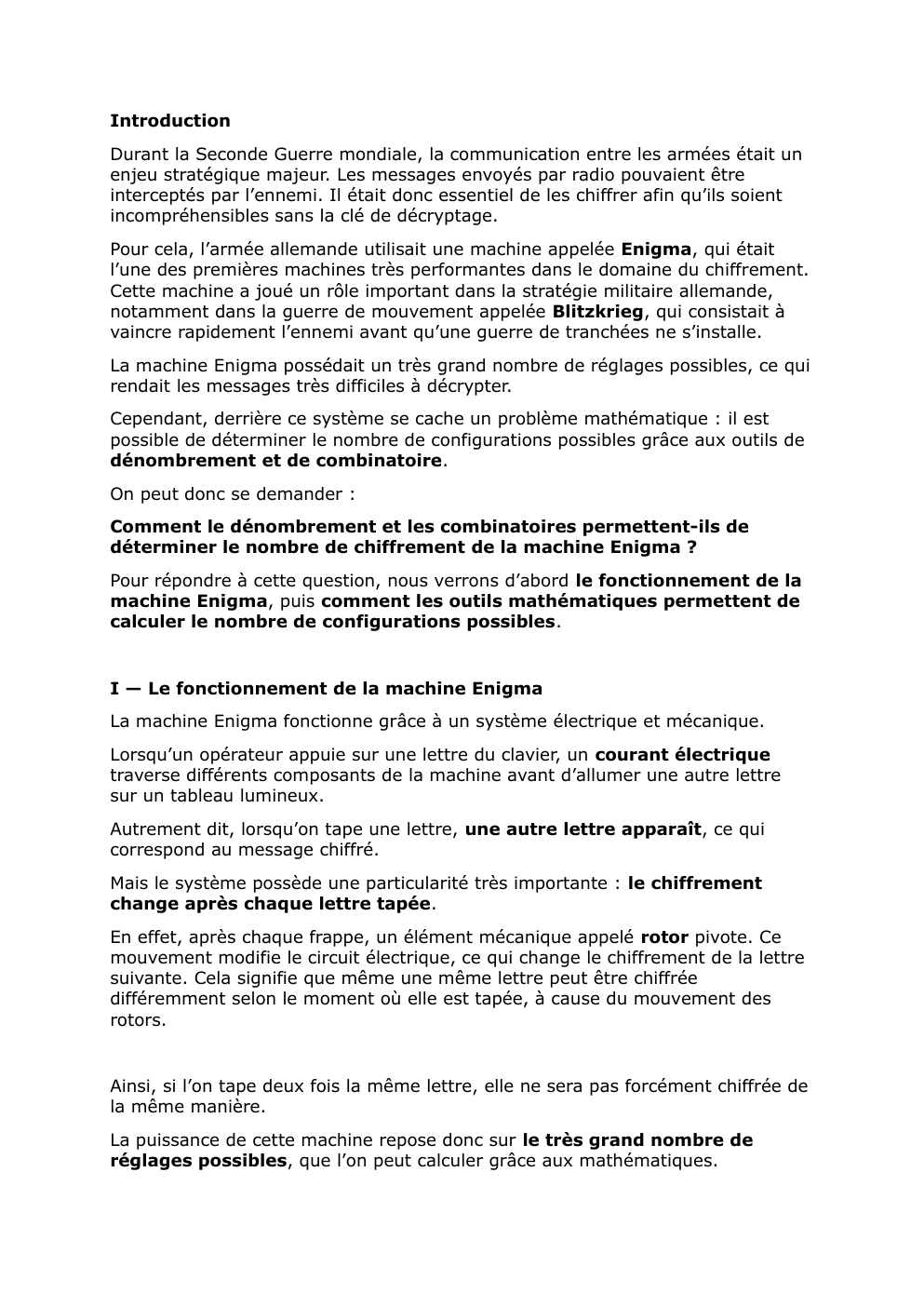 Introduction

Durant la Seconde Guerre mondiale, la communication entre les armées était un enjeu stratégique majeur. Les messages envoyés par radio pouvaient être interceptés par l'ennemi. Il était donc essentiel de les chiffrer afin qu'ils soient incompréhensibles sans la clé de décryptage.

Pour cela, l'armée allemande utilisait une machine appelée Enigma, qui était l'une des premières machines très performantes dans le domaine du chiffrement. Cette machine a joué un rôle important dans la stratégie militaire allemande, notamment dans la guerre de mouvement appelée Blitzkrieg, qui consistait à vaincre rapidement l'ennemi avant qu'une guerre de tranchées ne s'installe.

La machine Enigma possédait un très grand nombre de réglages possibles, ce qui rendait les messages très difficiles à décrypter.

Cependant, derrière ce système se cache un problème mathématique : il est possible de déterminer le nombre de configurations possibles grâce aux outils de dénombrement et de combinatoire.

On peut donc se demander :

Comment le dénombrement et les combinatoires permettent-ils de déterminer le nombre de chiffrement de la machine Enigma ?

Pour répondre à cette question, nous verrons d'abord le fonctionnement de la machine Enigma, puis comment les outils mathématiques permettent de calculer le nombre de configurations possibles.

I — Le fonctionnement de la machine Enigma

La machine Enigma fonctionne grâce à un système électrique et mécanique.

Lorsqu'un opérateur appuie sur une lettre du clavier, un courant électrique traverse différents composants de la machine avant d'allumer une autre lettre sur un tableau lumineux.

Autrement dit, lorsqu'on tape une lettre, une autre lettre apparaît, ce qui correspond au message chiffré.

Mais le système possède une particularité très importante : le chiffrement change après chaque lettre tapée.

En effet, après chaque frappe, un élément mécanique appelé rotor pivote. Ce mouvement modifie le circuit électrique, ce qui change le chiffrement de la lettre suivante. Cela signifie que même une même lettre peut être chiffrée différemment selon le moment où elle est tapée, à cause du mouvement des rotors.

Ainsi, si l'on tape deux fois la même lettre, elle ne sera pas forcément chiffrée de la même manière.

La puissance de cette machine repose donc sur le très grand nombre de réglages possibles, que l'on peut calculer grâce aux mathématiques.